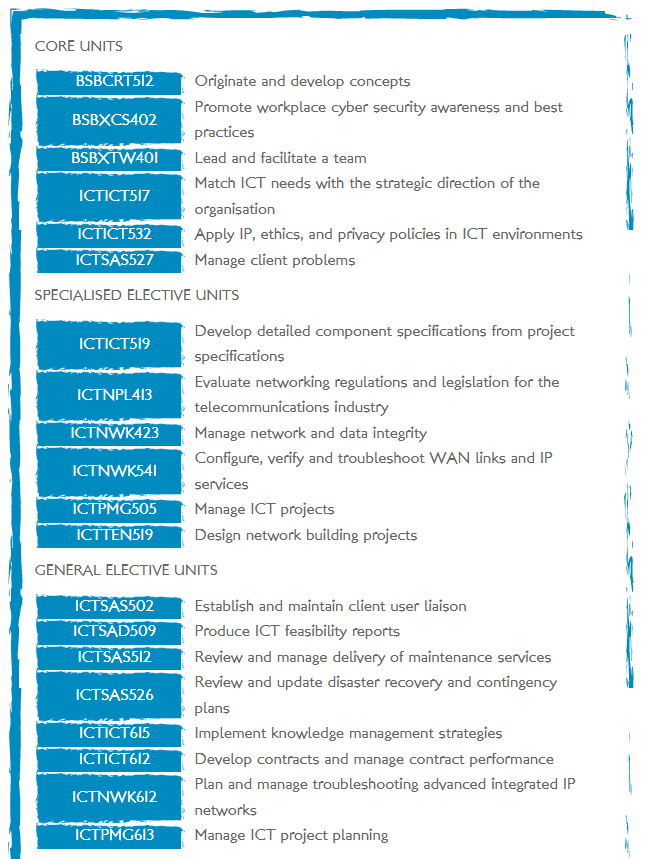 CORE UNITS

| | |
|---|---|
| BSBCRT512 | Originate and develop concepts |
| BSBXCS402 | Promote workplace cyber security awareness and best practices |
| BSBXTW401 | Lead and facilitate a team |
| ICTICT517 | Match ICT needs with the strategic direction of the organisation |
| ICTICT532 | Apply IP, ethics, and privacy policies in ICT environments |
| ICTSAS527 | Manage client problems |

SPECIALISED ELECTIVE UNITS

| | |
|---|---|
| ICTICT519 | Develop detailed component specifications from project specifications |
| ICTNPL413 | Evaluate networking regulations and legislation for the telecommunications industry |
| ICTNWK423 | Manage network and data integrity |
| ICTNWK541 | Configure, verify and troubleshoot WAN links and IP services |
| ICTPMG505 | Manage ICT projects |
| ICTTEN519 | Design network building projects |

GENERAL ELECTIVE UNITS

| | |
|---|---|
| ICTSAS502 | Establish and maintain client user liaison |
| ICTSAD509 | Produce ICT feasibility reports |
| ICTSAS512 | Review and manage delivery of maintenance services |
| ICTSAS526 | Review and update disaster recovery and contingency plans |
| ICTICT615 | Implement knowledge management strategies |
| ICTICT612 | Develop contracts and manage contract performance |
| ICTNWK612 | Plan and manage troubleshooting advanced integrated IP networks |
| ICTPMG613 | Manage ICT project planning |